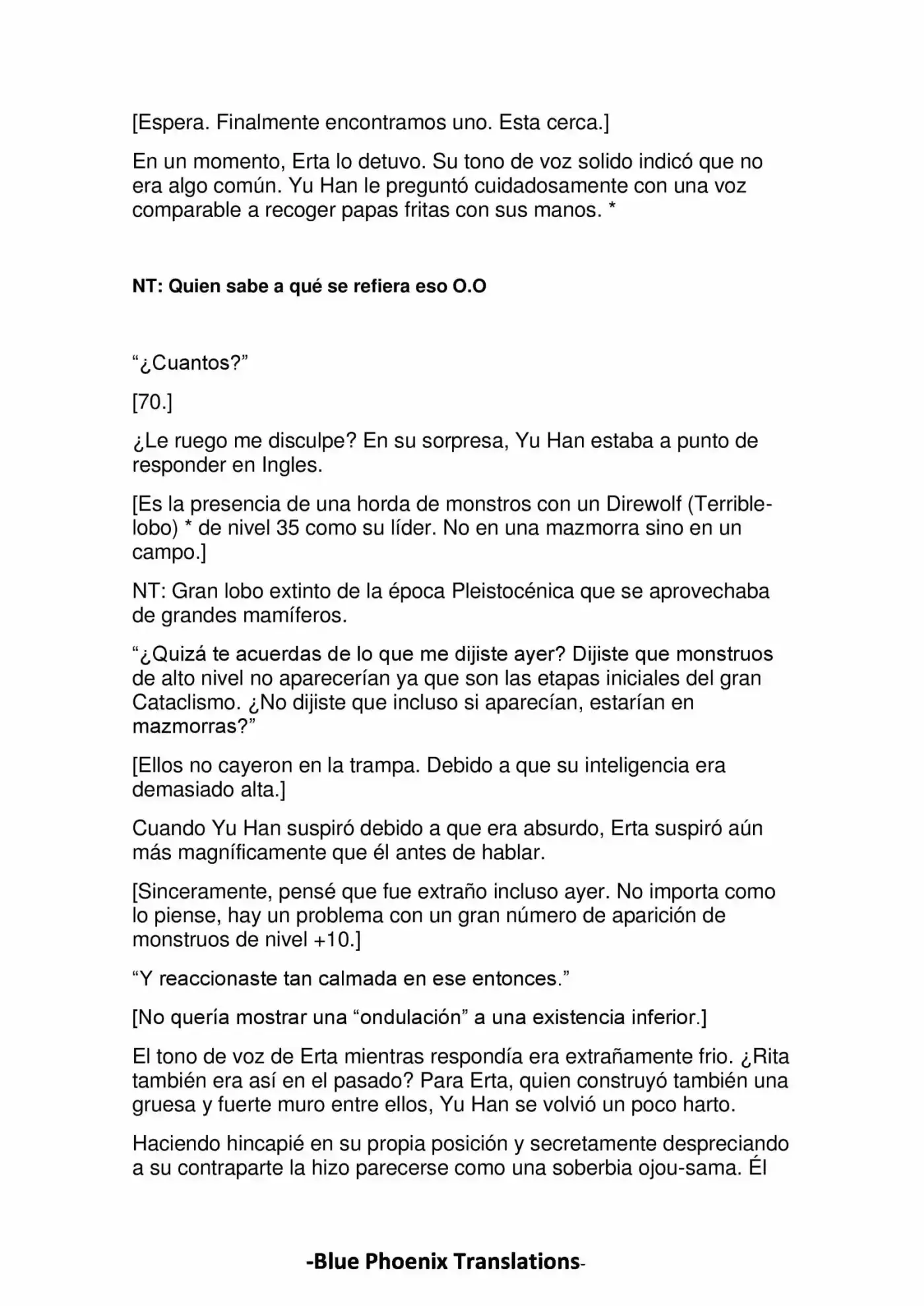 [Espera. Finalmente encontramos uno. Esta cerca.]

En un momento, Erta lo detuvo. Su tono de voz solido indicó que no era algo común. Yu Han le preguntó cuidadosamente con una voz comparable a recoger papas fritas con sus manos. *

NT: Quien sabe a qué se refiera eso O.O

"¿Cuantos?"

[70.]

¿Le ruego me disculpe? En su sorpresa, Yu Han estaba a punto de responder en Ingles.

[Es la presencia de una horda de monstros con un Direwolf (Terrible-lobo) * de nivel 35 como su líder. No en una mazmorra sino en un campo.]

NT: Gran lobo extinto de la época Pleistocénica que se aprovechaba de grandes mamíferos.

"¿Quizá te acuerdas de lo que me dijiste ayer? Dijiste que monstruos de alto nivel no aparecerían ya que son las etapas iniciales del gran Cataclismo. ¿No dijiste que incluso si aparecían, estarían en mazmorras?"

[Ellos no cayeron en la trampa. Debido a que su inteligencia era demasiado alta.]

Cuando Yu Han suspiró debido a que era absurdo, Erta suspiró aún más magníficamente que él antes de hablar.

[Sinceramente, pensé que fue extraño incluso ayer. No importa como lo piense, hay un problema con un gran número de aparición de monstruos de nivel +10.]

"Y reaccionaste tan calmada en ese entonces."

[No quería mostrar una "ondulación" a una existencia inferior.]

El tono de voz de Erta mientras respondía era extrañamente frio. ¿Rita también era así en el pasado? Para Erta, quien construyó también una gruesa y fuerte muro entre ellos, Yu Han se volvió un poco harto.

Haciendo hincapié en su propia posición y secretamente despreciando a su contraparte la hizo parecerse como una soberbia ojou-sama. Él

-Blue Phoenix Translations-